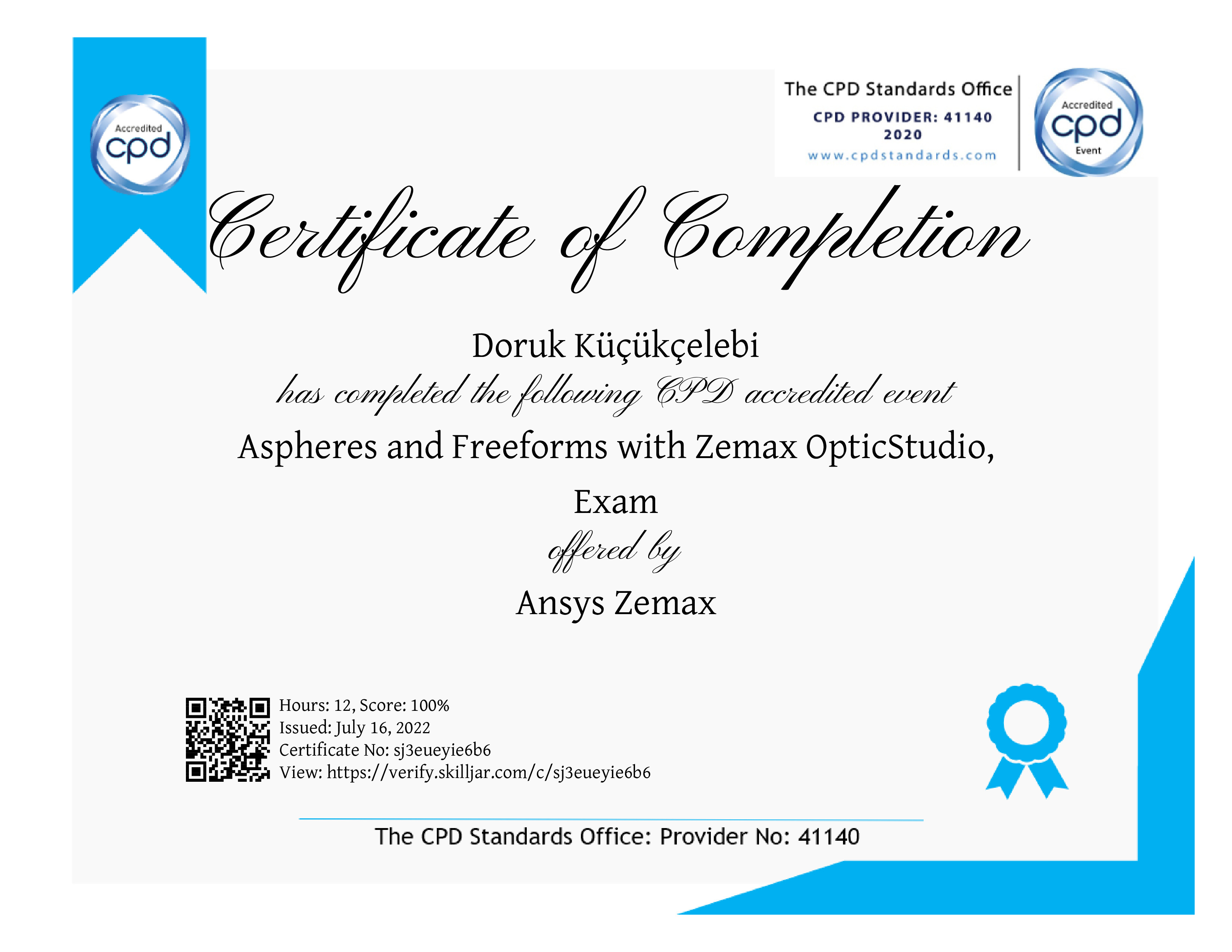 Accredited
cpd

The CPD Standards Office
CPD PROVIDER: 41140
2020
www.cpdstandards.com

Accredited
cpd
Event

Certificate of Completion

Doruk Küçükçelebi

has completed the following CPD accredited event

Aspheres and Freeforms with Zemax OpticStudio, Exam

offered by

Ansys Zemax

Hours: 12, Score: 100%
Issued: July 16, 2022
Certificate No: sj3eueyie6b6
View: https://verify.skilljar.com/c/sj3eueyie6b6

The CPD Standards Office: Provider No: 41140